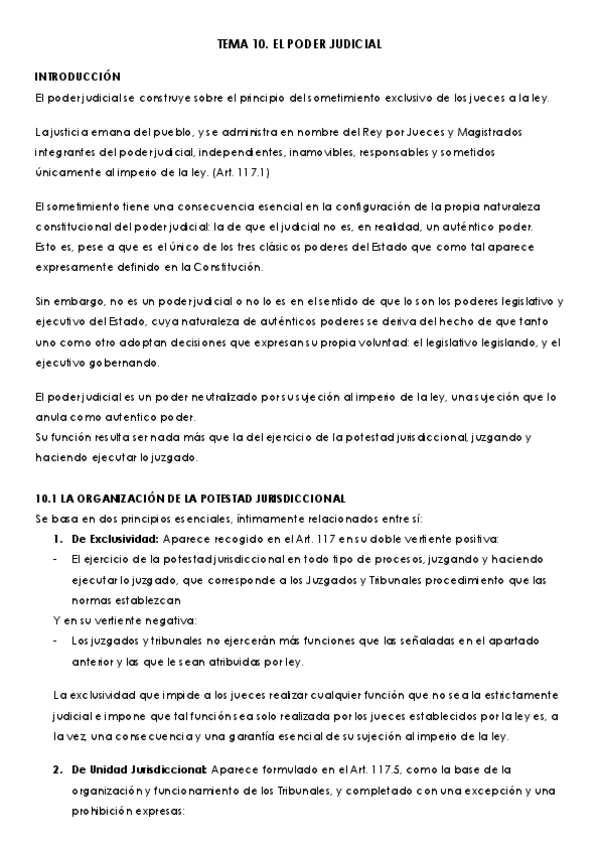 TEMA 10. EL PODER JUDICIAL

INTRODUCCIÓN

El poder judicial se construye sobre el principio del sometimiento exclusivo de los jueces a la ley.

La justicia emana del pueblo, y se administra en nombre del Rey por Jueces y Magistrados integrantes del poder judicial, independientes, inamovibles, responsables y sometidos únicamente al imperio de la ley. (Art. 117.1)

El sometimiento tiene una consecuencia esencial en la configuración de la propia naturaleza constitucional del poder judicial: la de que el judicial no es, en realidad, un auténtico poder. Esto es, pese a que es el único de los tres clásicos poderes del Estado que como tal aparece expresamente definido en la Constitución.

Sin embargo, no es un poder judicial o no lo es en el sentido de que lo son los poderes legislativo y ejecutivo del Estado, cuya naturaleza de auténticos poderes se deriva del hecho de que tanto uno como otro adoptan decisiones que expresan su propia voluntad: el legislativo legislando, y el ejecutivo gobernando.

El poder judicial es un poder neutralizado por su sujeción al imperio de la ley, una sujeción que lo anula como autentico poder.
Su función resulta ser nada más que la del ejercicio de la potestad jurisdiccional, juzgando y haciendo ejecutar lo juzgado.

10.1 LA ORGANIZACIÓN DE LA POTESTAD JURISDICCIONAL

Se basa en dos principios esenciales, íntimamente relacionados entre sí:

1. De Exclusividad: Aparece recogido en el Art. 117 en su doble vertiente positiva:
- El ejercicio de la potestad jurisdiccional en todo tipo de procesos, juzgando y haciendo ejecutar lo juzgado, que corresponde a los Juzgados y Tribunales procedimiento que las normas establezcan

Y en su vertiente negativa:
- Los juzgados y tribunales no ejercerán más funciones que las señaladas en el apartado anterior y las que le sean atribuidas por ley.

La exclusividad que impide a los jueces realizar cualquier función que no sea la estrictamente judicial e impone que tal función sea solo realizada por los jueces establecidos por la ley es, a la vez, una consecuencia y una garantía esencial de su sujeción al imperio de la ley.

2. De Unidad Jurisdiccional: Aparece formulado en el Art. 117.5, como la base de la organización y funcionamiento de los Tribunales, y completado con una excepción y una prohibición expresas: